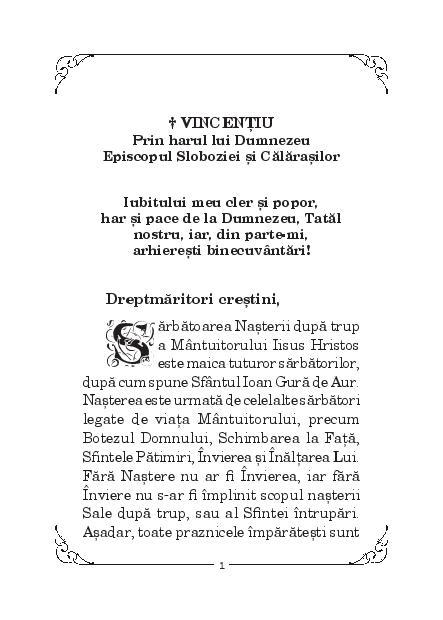 † VINCENȚIU
Prin harul lui Dumnezeu
Episcopul Sloboziei și Călărașilor

Iubitului meu cler și popor,
har și pace de la Dumnezeu, Tatăl nostru, iar, din parte-mi, arhierești binecuvântări!

Dreptmăritori creștini,

Sărbătoarea Nașterii după trup a Mântuitorului Iisus Hristos este maica tuturor sărbătorilor, după cum spune Sfântul Ioan Gură de Aur. Nașterea este urmată de celelalte sărbători legate de viața Mântuitorului, precum Botezul Domnului, Schimbarea la Față, Sfintele Pătimiri, Învierea și Înălțarea Lui. Fără Naștere nu ar fi Învierea, iar fără Înviere nu s-ar fi împlinit scopul nașterii Sale după trup, sau al Sfintei întrupări. Așadar, toate praznicele împărătești sunt

1